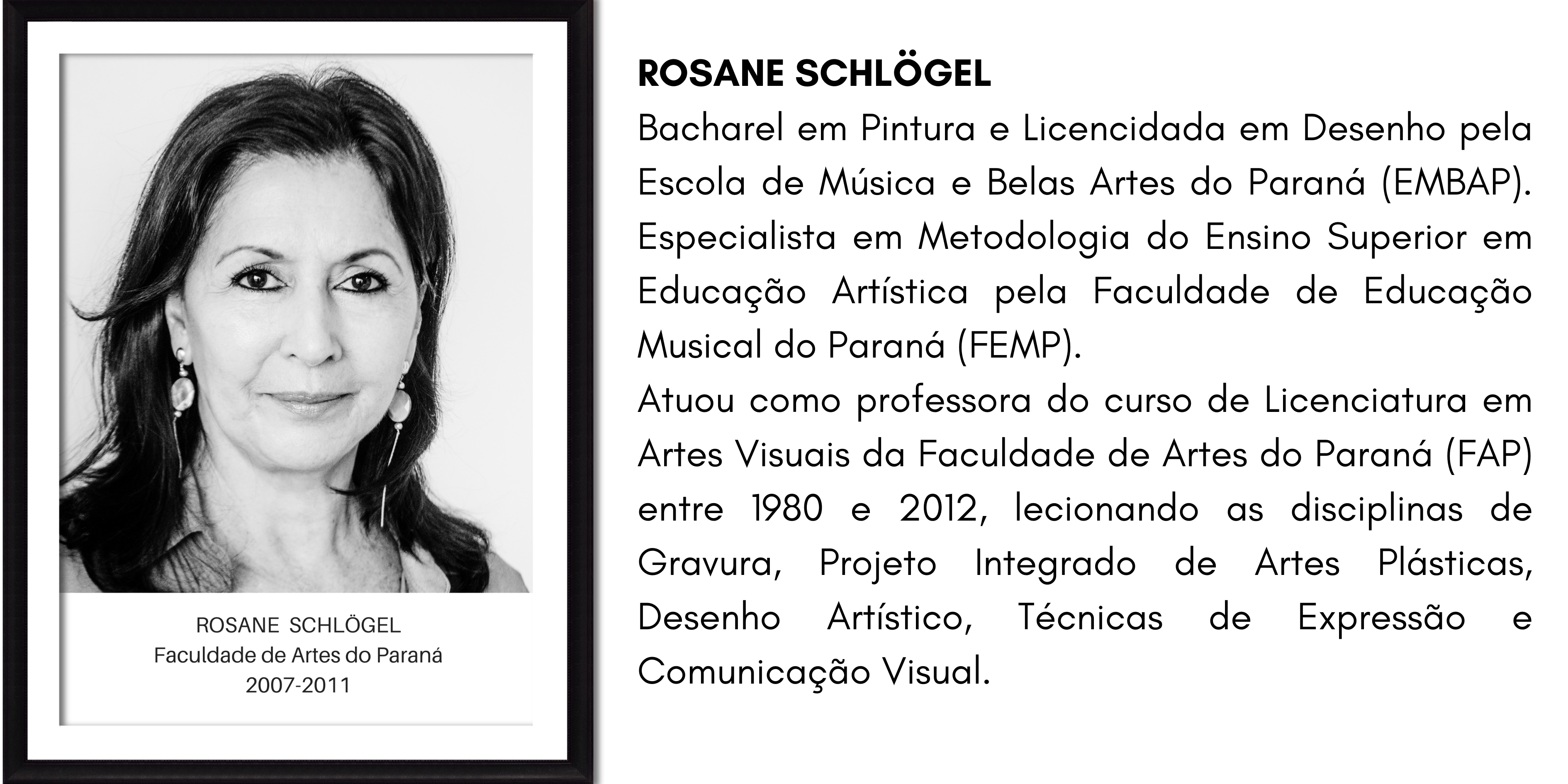 ROSANE SCHLÖGEL
Faculdade de Artes do Paraná
2007-2011

ROSANE SCHLÖGEL
Bacharel em Pintura e Licencidada em Desenho pela Escola de Música e Belas Artes do Paraná (EMBAP). Especialista em Metodologia do Ensino Superior em Educação Artística pela Faculdade de Educação Musical do Paraná (FEMP).
Atuou como professora do curso de Licenciatura em Artes Visuais da Faculdade de Artes do Paraná (FAP) entre 1980 e 2012, lecionando as disciplinas de Gravura, Projeto Integrado de Artes Plásticas, Desenho Artístico, Técnicas de Expressão e Comunicação Visual.